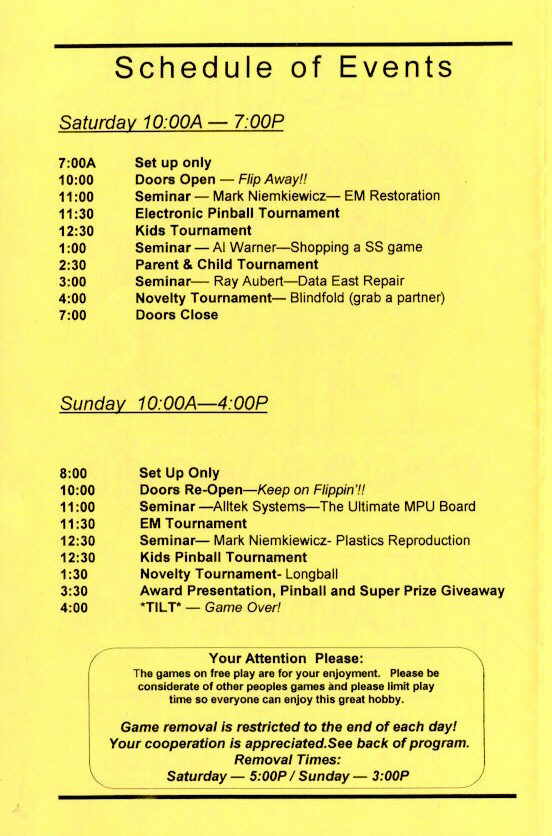 Schedule of Events

Saturday 10:00A — 7:00P

| | |
|---|---|
| 7:00A | Set up only |
| 10:00 | Doors Open — Flip Away!! |
| 11:00 | Seminar — Mark Niemkiewicz— EM Restoration |
| 11:30 | Electronic Pinball Tournament |
| 12:30 | Kids Tournament |
| 1:00 | Seminar — Al Warner—Shopping a SS game |
| 2:30 | Parent & Child Tournament |
| 3:00 | Seminar— Ray Aubert—Data East Repair |
| 4:00 | Novelty Tournament— Blindfold (grab a partner) |
| 7:00 | Doors Close |

Sunday 10:00A—4:00P

| | |
|---|---|
| 8:00 | Set Up Only |
| 10:00 | Doors Re-Open—Keep on Flippin'!! |
| 11:00 | Seminar —Alltek Systems—The Ultimate MPU Board |
| 11:30 | EM Tournament |
| 12:30 | Seminar— Mark Niemkiewicz- Plastics Reproduction |
| 12:30 | Kids Pinball Tournament |
| 1:30 | Novelty Tournament- Longball |
| 3:30 | Award Presentation, Pinball and Super Prize Giveaway |
| 4:00 | *TILT* — Game Over! |

Your Attention Please:
The games on free play are for your enjoyment. Please be considerate of other peoples games and please limit play time so everyone can enjoy this great hobby.

Game removal is restricted to the end of each day! Your cooperation is appreciated.See back of program. Removal Times:
Saturday — 5:00P / Sunday — 3:00P